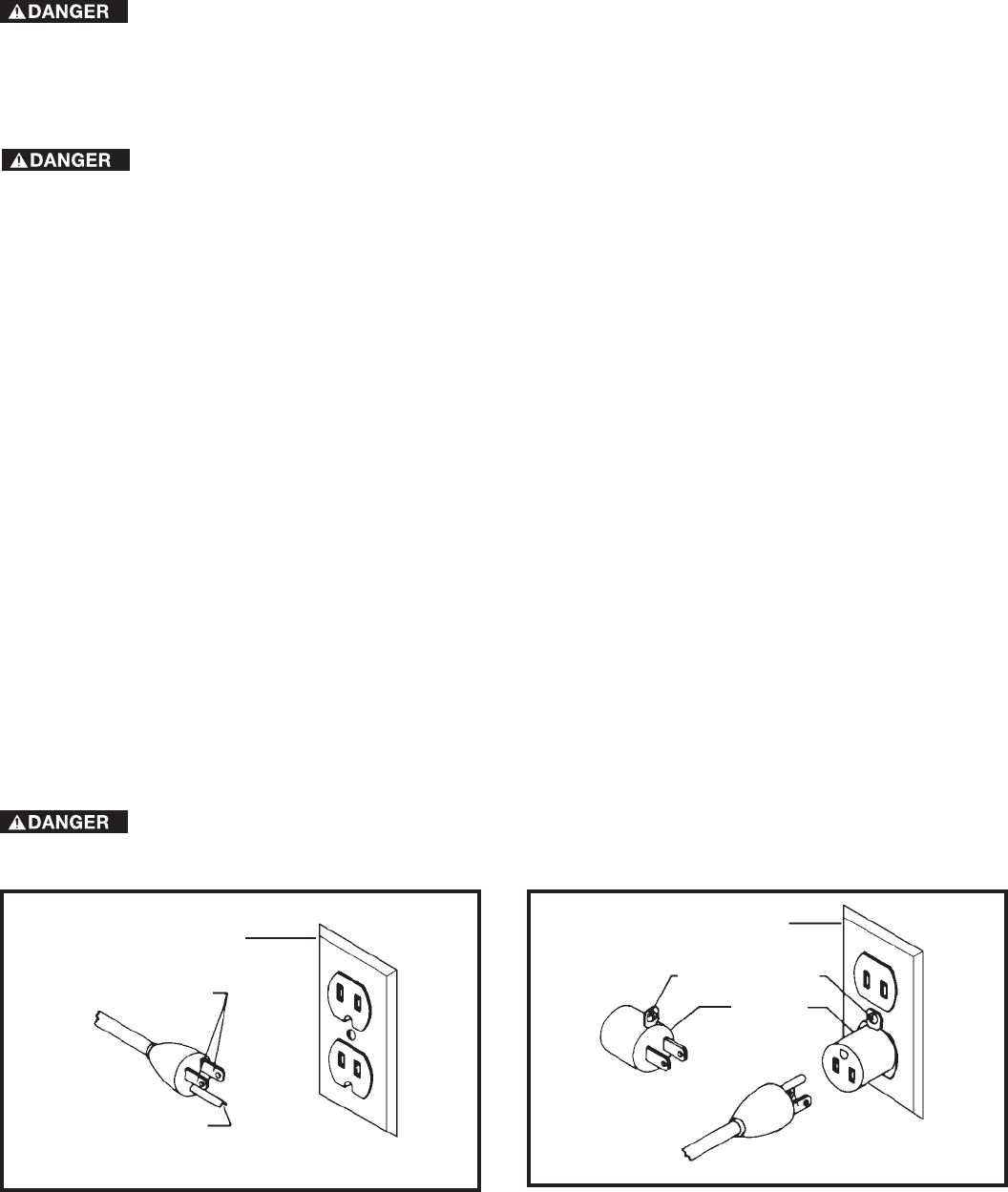 DANGER

DANGER

DANGER